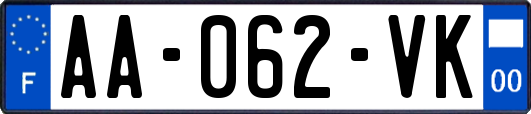 F
AA-062-VK
00